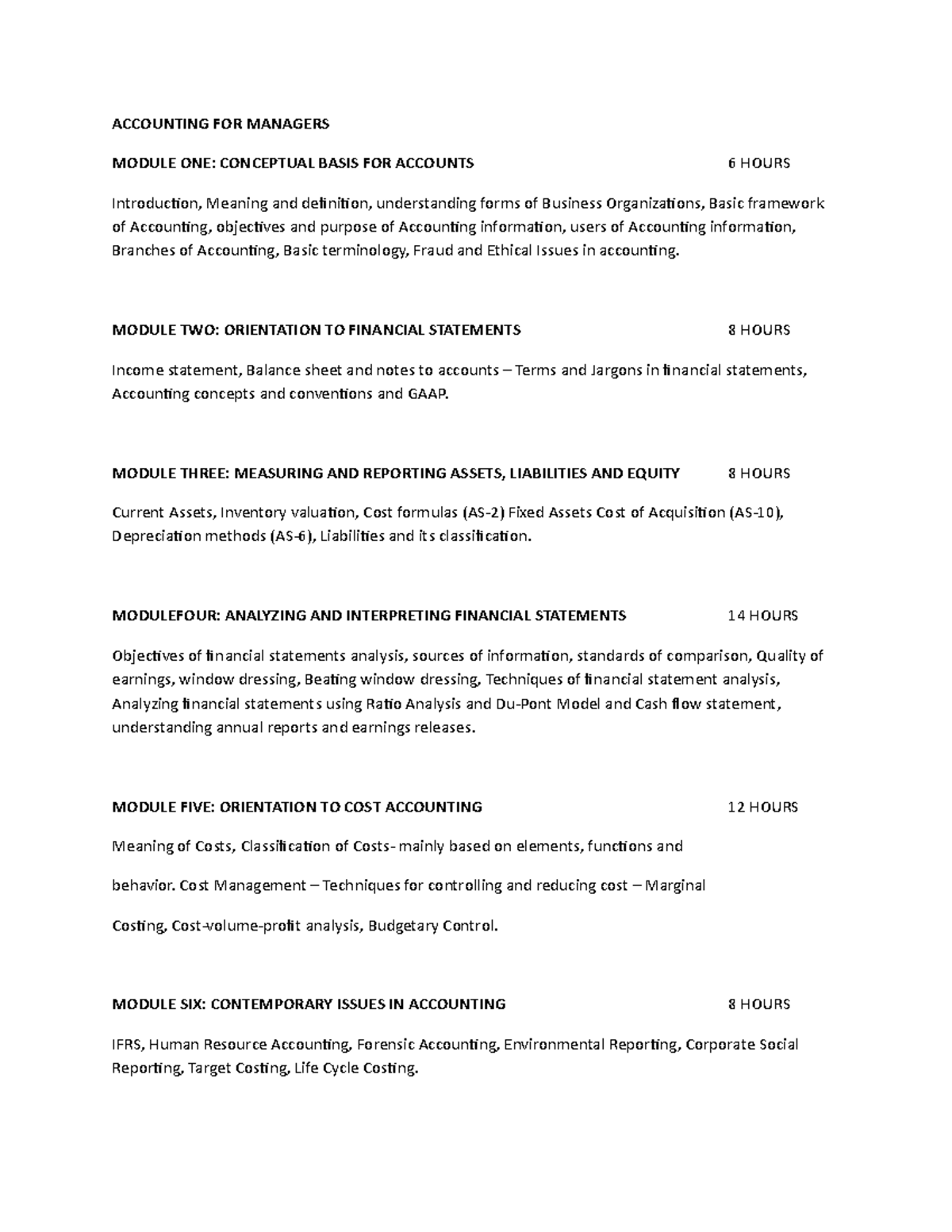 ACCOUNTING FOR MANAGERS

MODULE ONE: CONCEPTUAL BASIS FOR ACCOUNTS 6 HOURS

Introduction, Meaning and definition, understanding forms of Business Organizations, Basic framework of Accounting, objectives and purpose of Accounting information, users of Accounting information, Branches of Accounting, Basic terminology, Fraud and Ethical Issues in accounting.

MODULE TWO: ORIENTATION TO FINANCIAL STATEMENTS 8 HOURS

Income statement, Balance sheet and notes to accounts – Terms and Jargons in financial statements, Accounting concepts and conventions and GAAP.

MODULE THREE: MEASURING AND REPORTING ASSETS, LIABILITIES AND EQUITY 8 HOURS

Current Assets, Inventory valuation, Cost formulas (AS-2) Fixed Assets Cost of Acquisition (AS-10), Depreciation methods (AS-6), Liabilities and its classification.

MODULEFOUR: ANALYZING AND INTERPRETING FINANCIAL STATEMENTS 14 HOURS

Objectives of financial statements analysis, sources of information, standards of comparison, Quality of earnings, window dressing, Beating window dressing, Techniques of financial statement analysis, Analyzing financial statements using Ratio Analysis and Du-Pont Model and Cash flow statement, understanding annual reports and earnings releases.

MODULE FIVE: ORIENTATION TO COST ACCOUNTING 12 HOURS

Meaning of Costs, Classification of Costs- mainly based on elements, functions and

behavior. Cost Management – Techniques for controlling and reducing cost – Marginal

Costing, Cost-volume-profit analysis, Budgetary Control.

MODULE SIX: CONTEMPORARY ISSUES IN ACCOUNTING 8 HOURS

IFRS, Human Resource Accounting, Forensic Accounting, Environmental Reporting, Corporate Social Reporting, Target Costing, Life Cycle Costing.